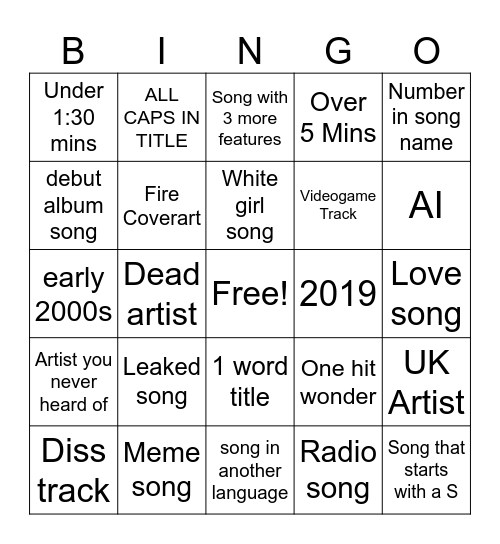 | B | I | N | G | O |
|---|---|---|---|---|
| Under 1:30 mins | ALL CAPS IN TITLE | Song with 3 more features | Over 5 Mins | Number in song name |
| debut album song | Fire Coverart | White girl song | Videogame Track | AI |
| early 2000s | Dead artist | Free! | 2019 | Love song |
| Artist you never heard of | Leaked song | 1 word title | One hit wonder | UK Artist |
| Diss track | Meme song | song in another language | Radio song | Song that starts with a S |